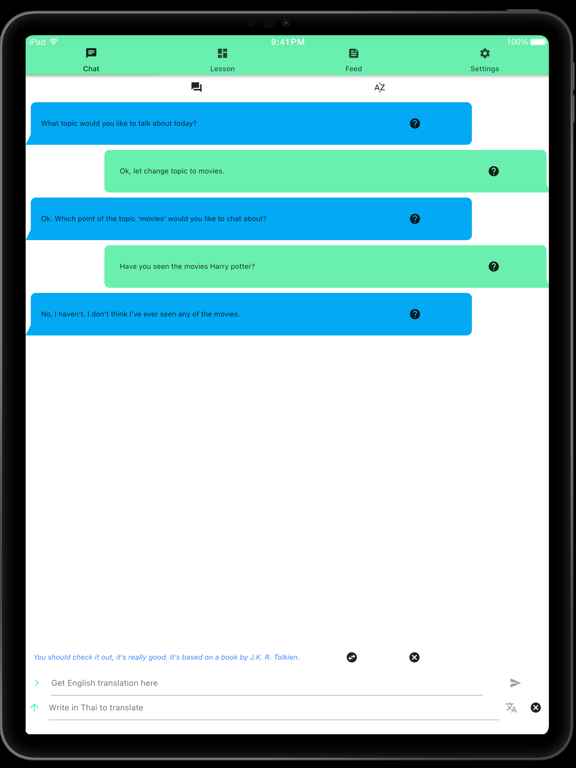 iPad
9:41 PM
100%

Chat
Lesson
Feed
Settings

AZ

What topic would you like to talk about today?

Ok, let change topic to movies.

Ok. Which point of the topic 'movies' would you like to chat about?

Have you seen the movies Harry potter?

No, I haven't. I don't think I've ever seen any of the movies.

You should check it out, it's really good. It's based on a book by J.K. R. Tolkien.

Get English translation here

Write in Thai to translate